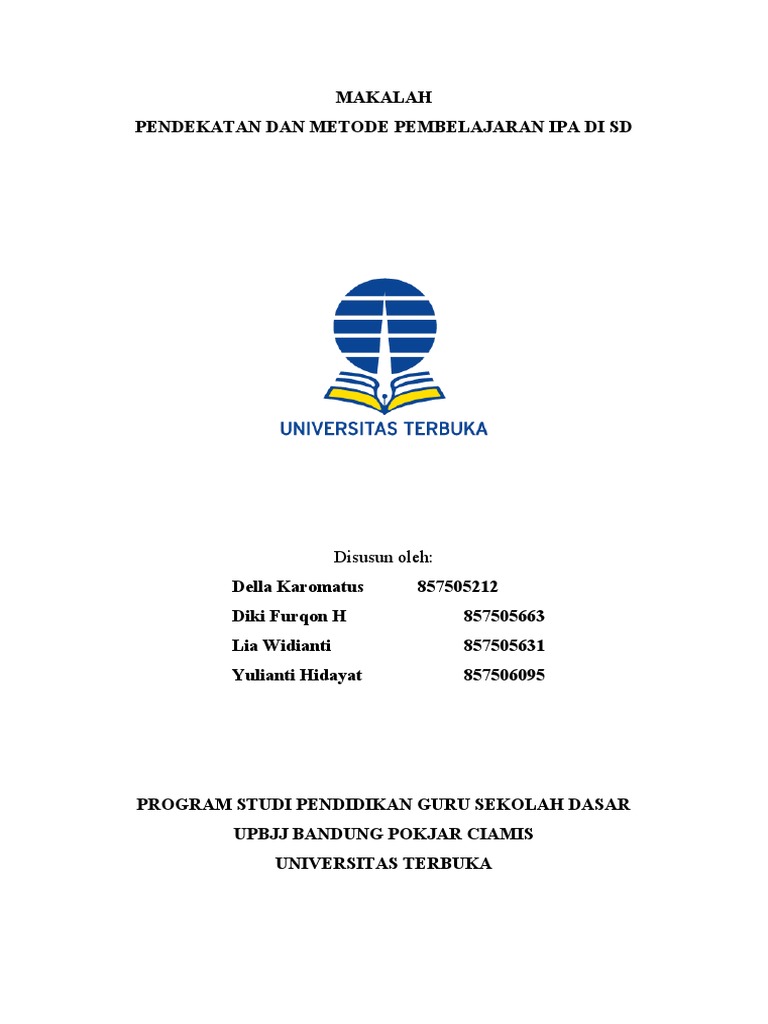 MAKALAH
PENDEKATAN DAN METODE PEMBELAJARAN IPA DI SD

UNIVERSITAS TERBUKA

Disusun oleh:
Della Karomatus 857505212
Diki Furqon H 857505663
Lia Widianti 857505631
Yulianti Hidayat 857506095

PROGRAM STUDI PENDIDIKAN GURU SEKOLAH DASAR
UPBJJ BANDUNG POKJAR CIAMIS
UNIVERSITAS TERBUKA